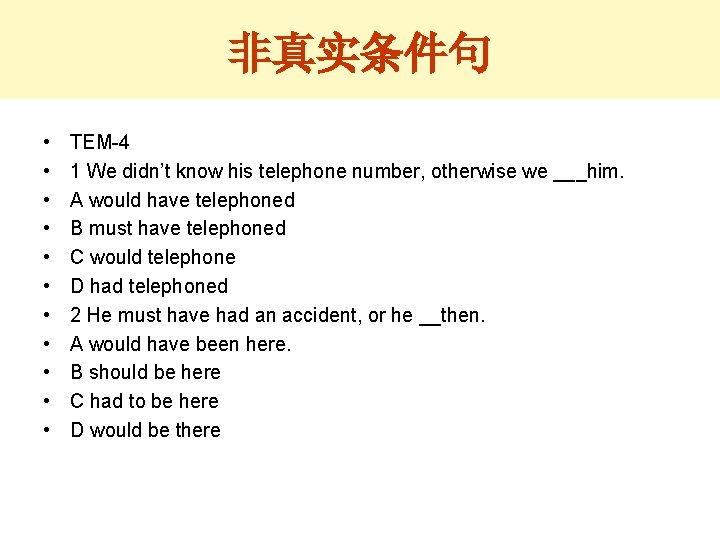 非真实条件句

• TEM-4
• 1 We didn't know his telephone number, otherwise we ____him.
• A would have telephoned
• B must have telephoned
• C would telephone
• D had telephoned
• 2 He must have had an accident, or he ____then.
• A would have been here.
• B should be here
• C had to be here
• D would be there